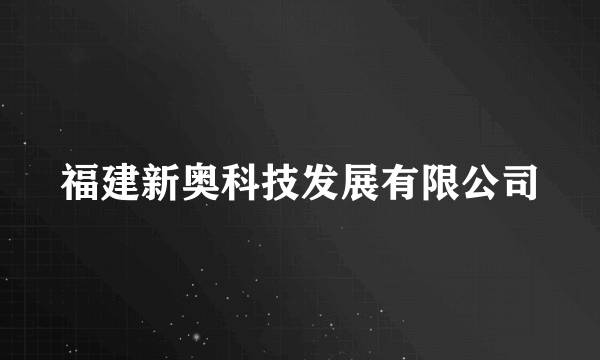 福建新奥科技发展有限公司